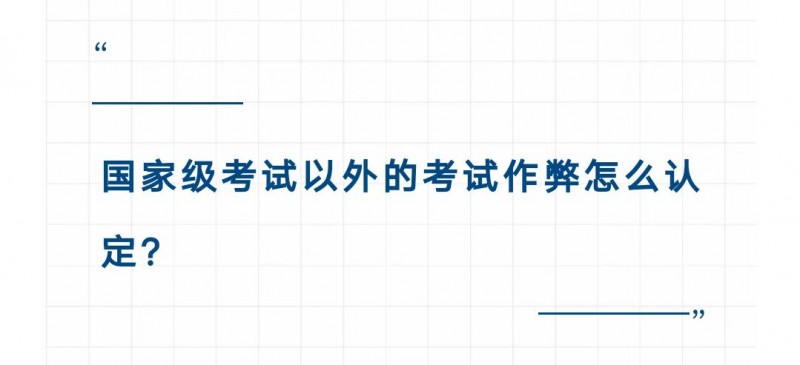 “

国家级考试以外的考试作弊怎么认定?

”